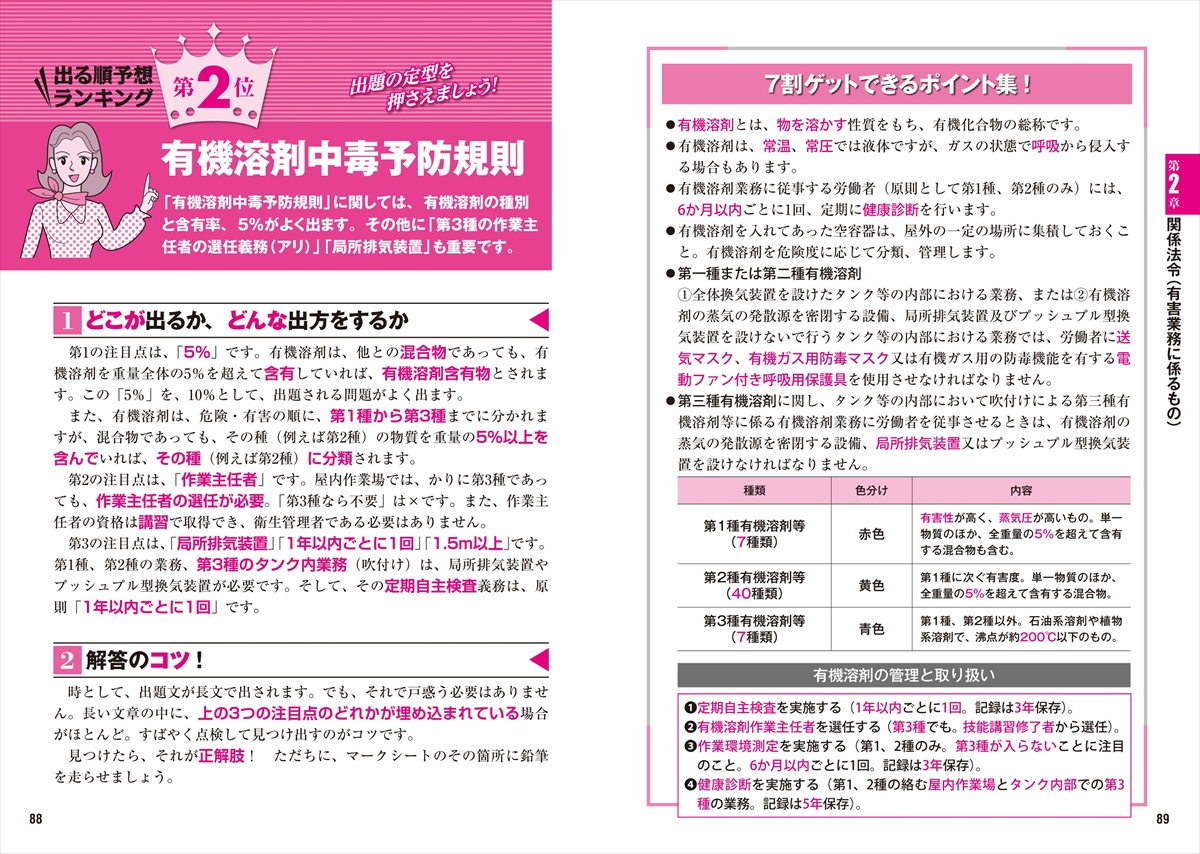 出る順予想ランキング

第2位

出題の定型を押さえましょう!

有機溶剤中毒予防規則

「有機溶剤中毒予防規則」に関しては、有機溶剤の種別と含有率、5%がよく出ます。その他に「第3種の作業主任者の選任義務(アリ)」「局所排気装置」も重要です。

1 どこが出るか、どんな出方をするか

第1の注目点は、「5%」です。有機溶剤は、他との混合物であっても、有機溶剤を重量全体の5%を超えて含有していれば、有機溶剤含有物とされます。この「5%」を、10%として、出題される問題がよく出ます。

また、有機溶剤は、危険・有害の順に、第1種から第3種までに分かれますが、混合物であっても、その種(例えば第2種)の物質を重量の5%以上を含んでいれば、その種(例えば第2種)に分類されます。

第2の注目点は、「作業主任者」です。屋内作業場では、かりに第3種であっても、作業主任者の選任が必要。「第3種なら不要」は×です。また、作業主任者の資格は講習で取得でき、衛生管理者である必要はありません。

第3の注目点は、「局所排気装置」「1年以内ごとに1回」「1.5m以上」です。第1種、第2種の業務、第3種のタンク内業務(吹付け)は、局所排気装置やプッシュプル型換気装置が必要です。そして、その定期自主検査義務は、原則「1年以内ごとに1回」です。

2 解答のコツ!

時として、出題文が長文で出されます。でも、それで戸惑う必要はありません。長い文章の中に、上の3つの注目点のどれかが埋め込まれている場合がほとんど。すばやく点検して見つけ出すのがコツです。

見つけたら、それが正解肢! ただちに、マークシートのその箇所に鉛筆を走らせましょう。

88

7割ゲットできるポイント集!

●有機溶剤とは、物を溶かす性質をもち、有機化合物の総称です。
●有機溶剤は、常温、常圧では液体ですが、ガスの状態で呼吸から侵入する場合もあります。
●有機溶剤業務に従事する労働者(原則として第1種、第2種のみ)には、6か月以内ごとに1回、定期に健康診断を行います。
●有機溶剤を入れてあった空容器は、屋外の一定の場所に集積しておくこと。有機溶剤を危険度に応じて分類、管理します。
●第一種または第二種有機溶剤
①全体換気装置を設けたタンク等の内部における業務、または②有機溶剤の蒸気の発散源を密閉する設備、局所排気装置及びプッシュプル型換気装置を設けないで行うタンク等の内部における業務では、労働者に送気マスク、有機ガス用防毒マスク又は有機ガス用の防毒機能を有する電動ファン付き呼吸用保護具を使用させなければなりません。
●第三種有機溶剤に関し、タンク等の内部において吹付けによる第三種有機溶剤等に係る有機溶剤業務に労働者を従事させるときは、有機溶剤の蒸気の発散源を密閉する設備、局所排気装置又はプッシュプル型換気装置を設けなければなりません。

| 種類 | 色分け | 内容 |
|---|---|---|
| 第1種有機溶剤等(7種類) | 赤色 | 有害性が高く、蒸気圧が高いもの。単一物質のほか、全重量の5%を超えて含有する混合物も含む。 |
| 第2種有機溶剤等(40種類) | 黄色 | 第1種に次ぐ有害度。単一物質のほか、全重量の5%を超えて含有する混合物。 |
| 第3種有機溶剤等(7種類) | 青色 | 第1種、第2種以外。石油系溶剤や植物系溶剤で、沸点が約200℃以下のもの。 |

有機溶剤の管理と取り扱い

❶定期自主検査を実施する(1年以内ごとに1回。記録は3年保存)。
❷有機溶剤作業主任者を選任する(第3種でも。技能講習修了者から選任)。
❸作業環境測定を実施する(第1、2種のみ。第3種が入らないことに注目のこと。6か月以内ごとに1回。記録は3年保存)。
❹健康診断を実施する(第1、2種の絡む屋内作業場とタンク内部での第3種の業務。記録は5年保存)。

第2章 関係法令(有害業務に係るもの)

89